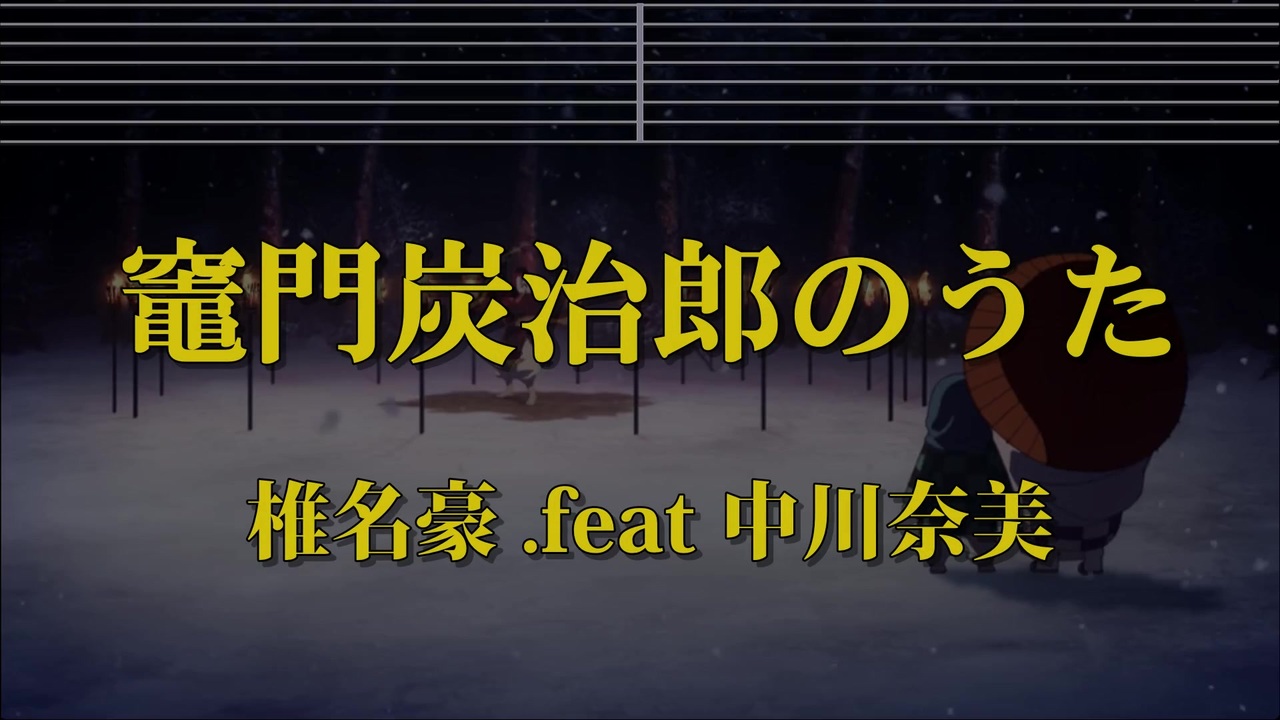 竈門炭治郎のうた

椎名豪 .feat 中川奈美